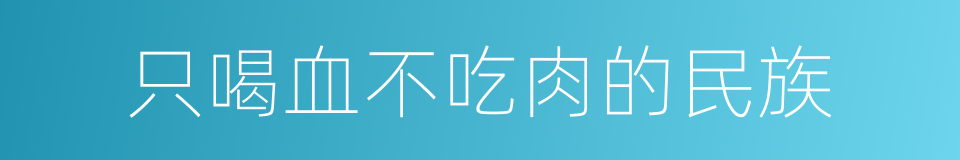 只喝血不吃肉的民族